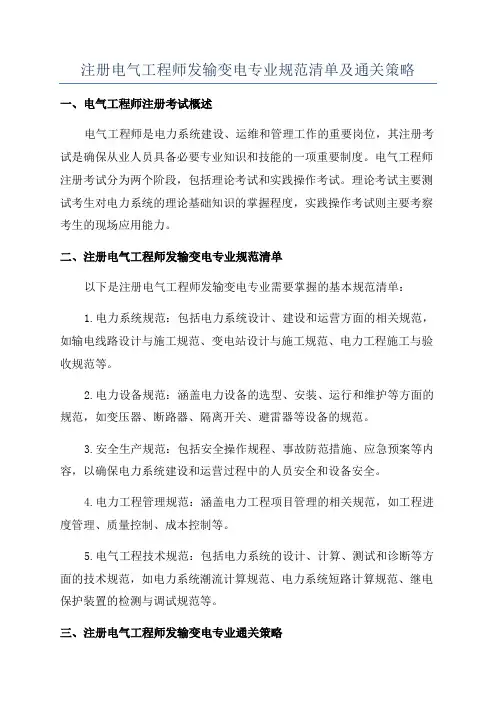 注册电气工程师发输变电专业规范清单及通关策略

一、电气工程师注册考试概述

电气工程师是电力系统建设、运维和管理工作的重要岗位，其注册考试是确保从业人员具备必要专业知识和技能的一项重要制度。电气工程师注册考试分为两个阶段，包括理论考试和实践操作考试。理论考试主要测试考生对电力系统的理论基础知识的掌握程度，实践操作考试则主要考察考生的现场应用能力。

二、注册电气工程师发输变电专业规范清单

以下是注册电气工程师发输变电专业需要掌握的基本规范清单：

1.电力系统规范：包括电力系统设计、建设和运营方面的相关规范，如输电线路设计与施工规范、变电站设计与施工规范、电力工程施工与验收规范等。

2.电力设备规范：涵盖电力设备的选型、安装、运行和维护等方面的规范，如变压器、断路器、隔离开关、避雷器等设备的规范。

3.安全生产规范：包括安全操作规程、事故防范措施、应急预案等内容，以确保电力系统建设和运营过程中的人员安全和设备安全。

4.电力工程管理规范：涵盖电力工程项目管理的相关规范，如工程进度管理、质量控制、成本控制等。

5.电气工程技术规范：包括电力系统的设计、计算、测试和诊断等方面的技术规范，如电力系统潮流计算规范、电力系统短路计算规范、继电保护装置的检测与调试规范等。

三、注册电气工程师发输变电专业通关策略